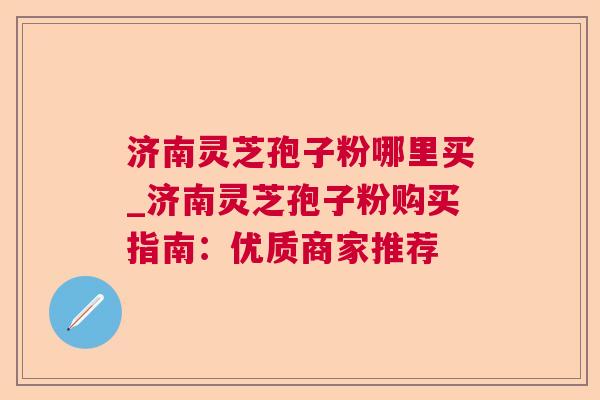 济南灵芝孢子粉哪里买_济南灵芝孢子粉购买指南：优质商家推荐